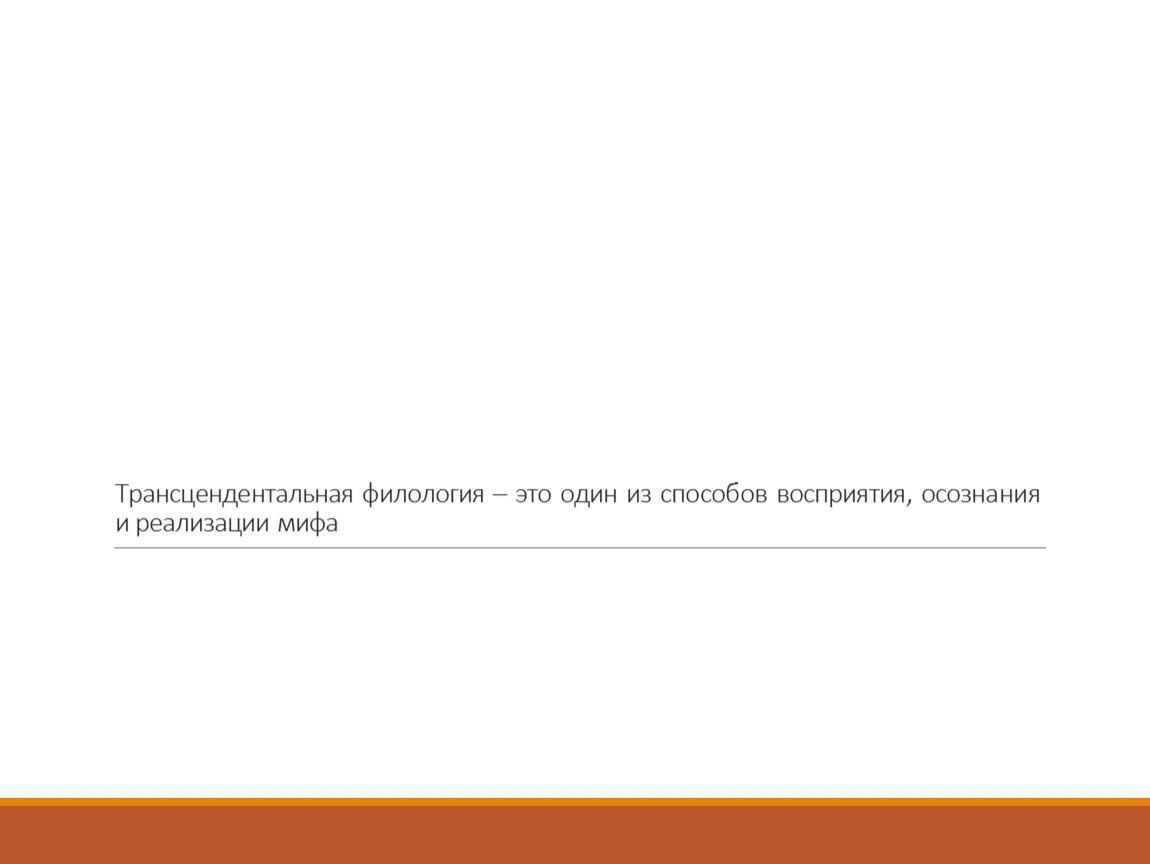 Трансцендентальная филология – это один из способов восприятия, осознания и реализации мифа